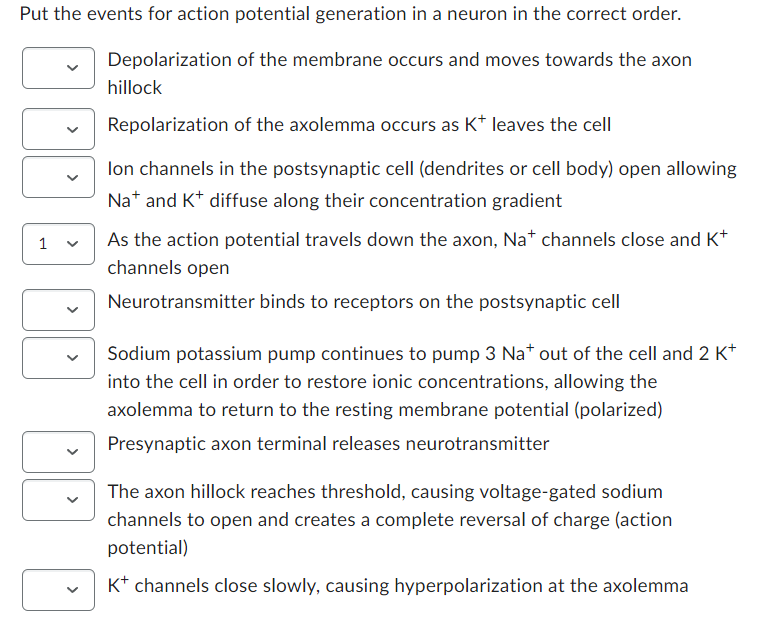 Put the events for action potential generation in a neuron in the correct order.

Depolarization of the membrane occurs and moves towards the axon hillock

Repolarization of the axolemma occurs as $K^+$ leaves the cell

Ion channels in the postsynaptic cell (dendrites or cell body) open allowing $Na^+$ and $K^+$ diffuse along their concentration gradient

1 As the action potential travels down the axon, $Na^+$ channels close and $K^+$ channels open

Neurotransmitter binds to receptors on the postsynaptic cell

Sodium potassium pump continues to pump 3 $Na^+$ out of the cell and 2 $K^+$ into the cell in order to restore ionic concentrations, allowing the axolemma to return to the resting membrane potential (polarized)

Presynaptic axon terminal releases neurotransmitter

The axon hillock reaches threshold, causing voltage-gated sodium channels to open and creates a complete reversal of charge (action potential)

$K^+$ channels close slowly, causing hyperpolarization at the axolemma